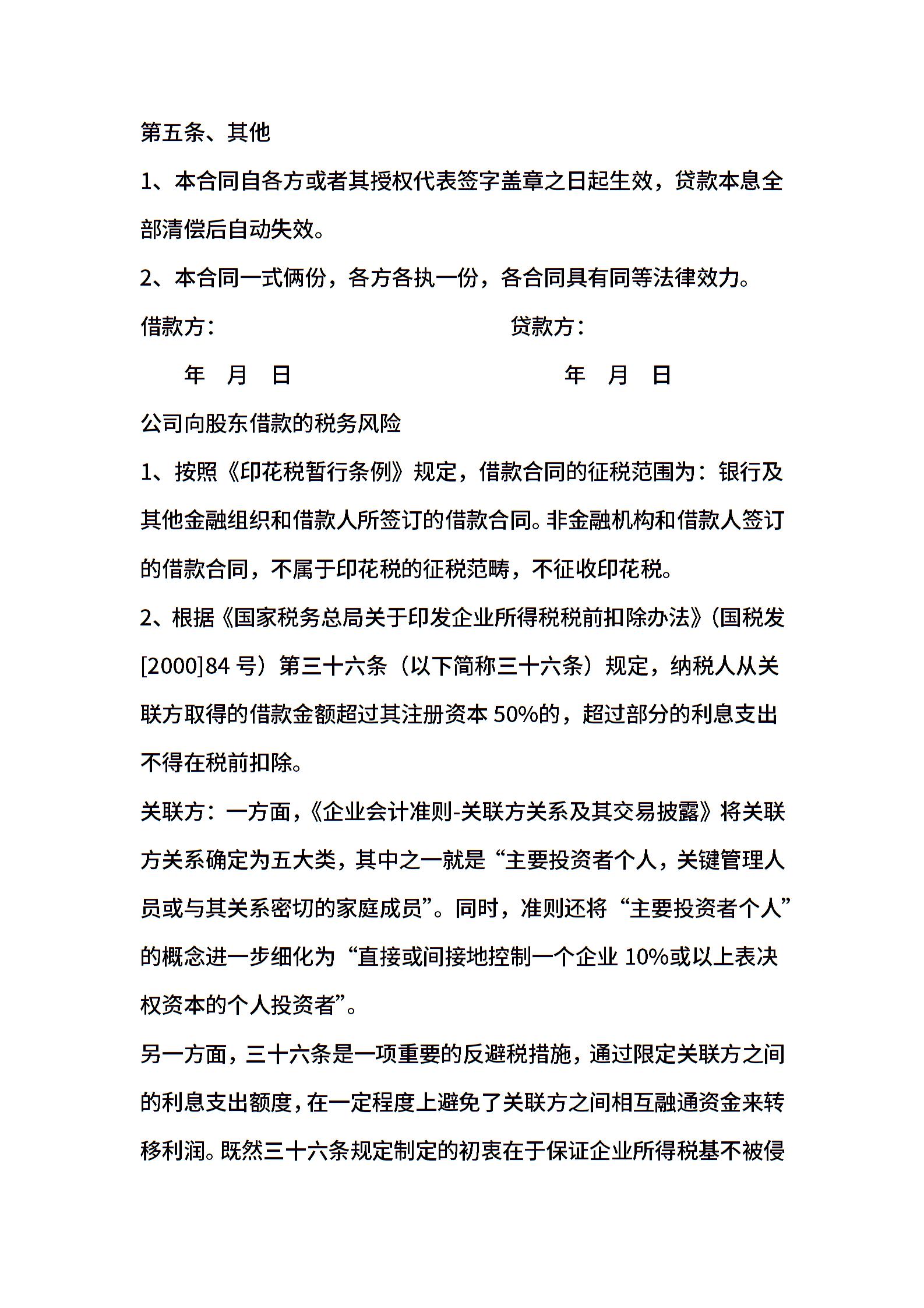 第五条、其他

1、本合同自各方或者其授权代表签字盖章之日起生效，贷款本息全部清偿后自动失效。

2、本合同一式俩份，各方各执一份，各合同具有同等法律效力。

借款方：　　　　　　　　　　　　贷款方：

年　月　日　　　　　　　　　　　年　月　日

公司向股东借款的税务风险

1、按照《印花税暂行条例》规定，借款合同的征税范围为：银行及其他金融组织和借款人所签订的借款合同。非金融机构和借款人签订的借款合同，不属于印花税的征税范畴，不征收印花税。

2、根据《国家税务总局关于印发企业所得税税前扣除办法》（国税发[2000]84 号）第三十六条（以下简称三十六条）规定，纳税人从关联方取得的借款金额超过其注册资本 50%的，超过部分的利息支出不得在税前扣除。

关联方：一方面，《企业会计准则-关联方关系及其交易披露》将关联方关系确定为五大类，其中之一就是“主要投资者个人，关键管理人员或与其关系密切的家庭成员”。同时，准则还将“主要投资者个人”的概念进一步细化为“直接或间接地控制一个企业 10%或以上表决权资本的个人投资者”。

另一方面，三十六条是一项重要的反避税措施，通过限定关联方之间的利息支出额度，在一定程度上避免了关联方之间相互融通资金来转移利润。既然三十六条规定制定的初衷在于保证企业所得税基不被侵